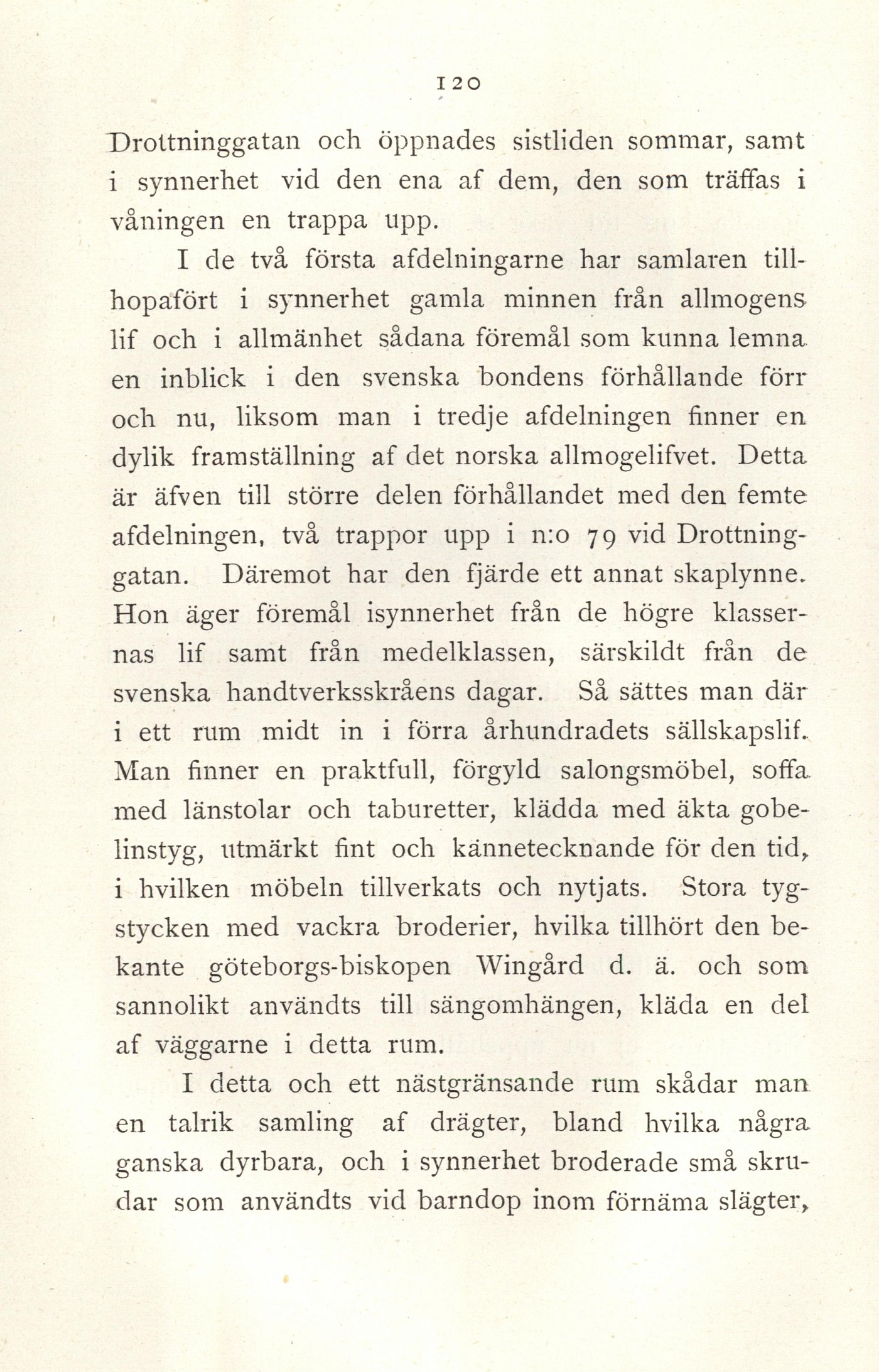 120

Drottninggatan och öppnades sistliden sommar, samt i synnerhet vid den ena af dem, den som träffas i våningen en trappa upp.

I de två första afdelningarne har samlaren tillhopafört i synnerhet gamla minnen från allmogens lif och i allmänhet sådana föremål som kunna lemna en inblick i den svenska bondens förhållande förr och nu, liksom man i tredje afdelningen finner en dylik framställning af det norska allmogelifvet. Detta är äfven till större delen förhållandet med den femte afdelningen, två trappor upp i n:o 79 vid Drottninggatan. Däremot har den fjärde ett annat skaplynne. Hon äger föremål isynnerhet från de högre klassernas lif samt från medelklassen, särskildt från de svenska handtverksskråens dagar. Så sättes man där i ett rum midt in i förra århundradets sällskapslif. Man finner en praktfull, förgyld salongsmöbel, soffa med länstolar och taburetter, klädda med äkta gobelinstyg, utmärkt fint och kännetecknande för den tid, i hvilken möbeln tillverkats och nytjats. Stora tygstycken med vackra broderier, hvilka tillhört den bekante göteborgs-biskopen Wingård d. ä. och som sannolikt användts till sängomhängen, kläda en del af väggarne i detta rum.

I detta och ett nästgränsande rum skådar man en talrik samling af drägter, bland hvilka några ganska dyrbara, och i synnerhet broderade små skrudar som användts vid barndop inom förnäma slägter,